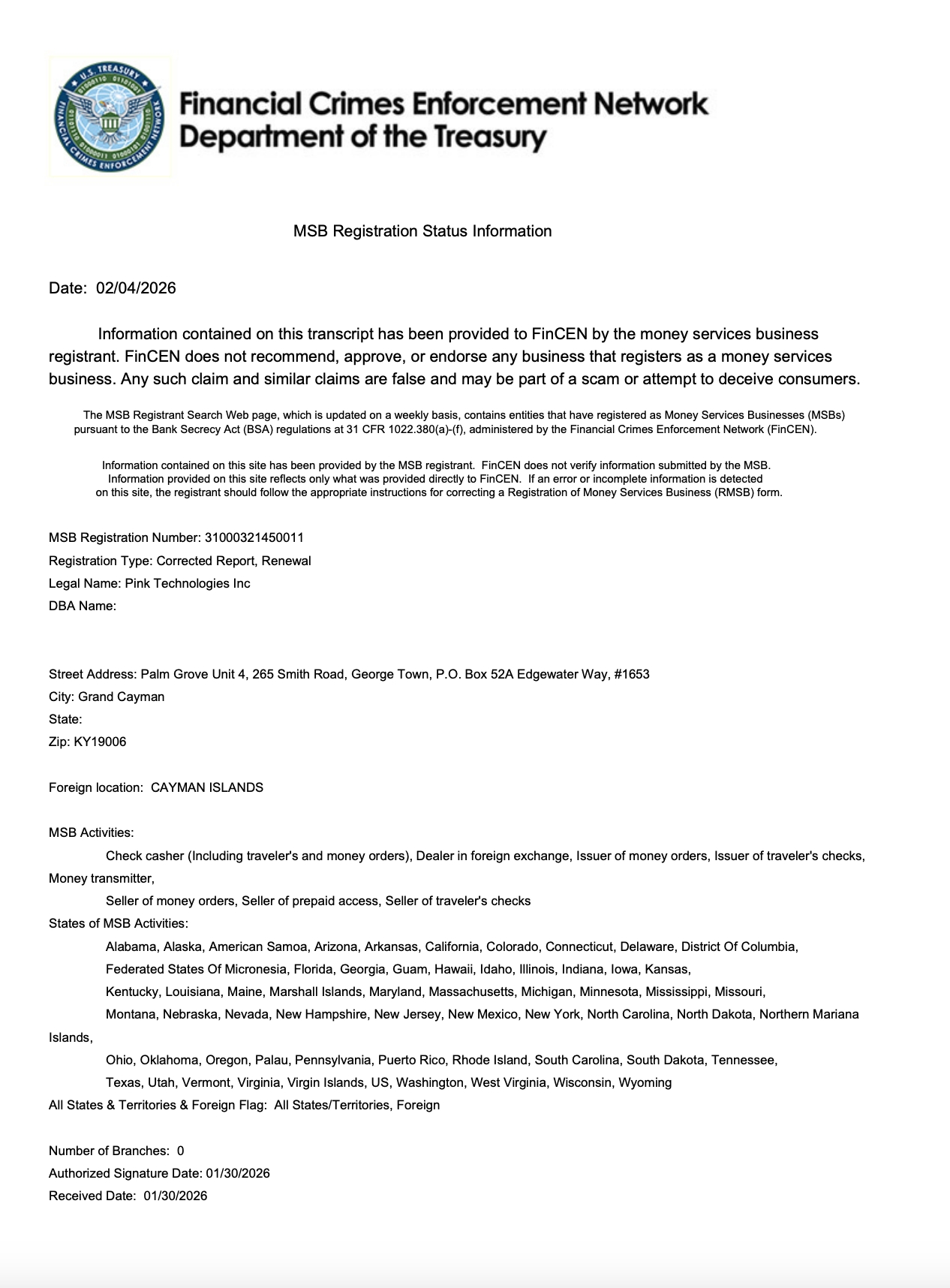 U.S. TREASURY
FINANCIAL CRIMES ENFORCEMENT NETWORK

Financial Crimes Enforcement Network
Department of the Treasury

MSB Registration Status Information

Date: 02/04/2026

Information contained on this transcript has been provided to FinCEN by the money services business registrant. FinCEN does not recommend, approve, or endorse any business that registers as a money services business. Any such claim and similar claims are false and may be part of a scam or attempt to deceive consumers.

The MSB Registrant Search Web page, which is updated on a weekly basis, contains entities that have registered as Money Services Businesses (MSBs) pursuant to the Bank Secrecy Act (BSA) regulations at 31 CFR 1022.380(a)-(f), administered by the Financial Crimes Enforcement Network (FinCEN).

Information contained on this site has been provided by the MSB registrant. FinCEN does not verify information submitted by the MSB. Information provided on this site reflects only what was provided directly to FinCEN. If an error or incomplete information is detected on this site, the registrant should follow the appropriate instructions for correcting a Registration of Money Services Business (RMSB) form.

MSB Registration Number: 31000321450011
Registration Type: Corrected Report, Renewal
Legal Name: Pink Technologies Inc
DBA Name:

Street Address: Palm Grove Unit 4, 265 Smith Road, George Town, P.O. Box 52A Edgewater Way, #1653
City: Grand Cayman
State:
Zip: KY19006

Foreign location: CAYMAN ISLANDS

MSB Activities:
Check casher (Including traveler's and money orders), Dealer in foreign exchange, Issuer of money orders, Issuer of traveler's checks, Money transmitter,
Seller of money orders, Seller of prepaid access, Seller of traveler's checks
States of MSB Activities:
Alabama, Alaska, American Samoa, Arizona, Arkansas, California, Colorado, Connecticut, Delaware, District Of Columbia,
Federated States Of Micronesia, Florida, Georgia, Guam, Hawaii, Idaho, Illinois, Indiana, Iowa, Kansas,
Kentucky, Louisiana, Maine, Marshall Islands, Maryland, Massachusetts, Michigan, Minnesota, Mississippi, Missouri,
Montana, Nebraska, Nevada, New Hampshire, New Jersey, New Mexico, New York, North Carolina, North Dakota, Northern Mariana Islands,
Ohio, Oklahoma, Oregon, Palau, Pennsylvania, Puerto Rico, Rhode Island, South Carolina, South Dakota, Tennessee,
Texas, Utah, Vermont, Virginia, Virgin Islands, US, Washington, West Virginia, Wisconsin, Wyoming
All States & Territories & Foreign Flag: All States/Territories, Foreign

Number of Branches: 0
Authorized Signature Date: 01/30/2026
Received Date: 01/30/2026